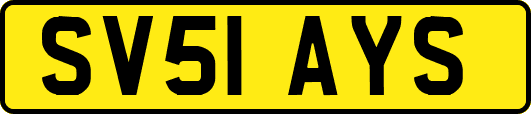 SV51 AYS